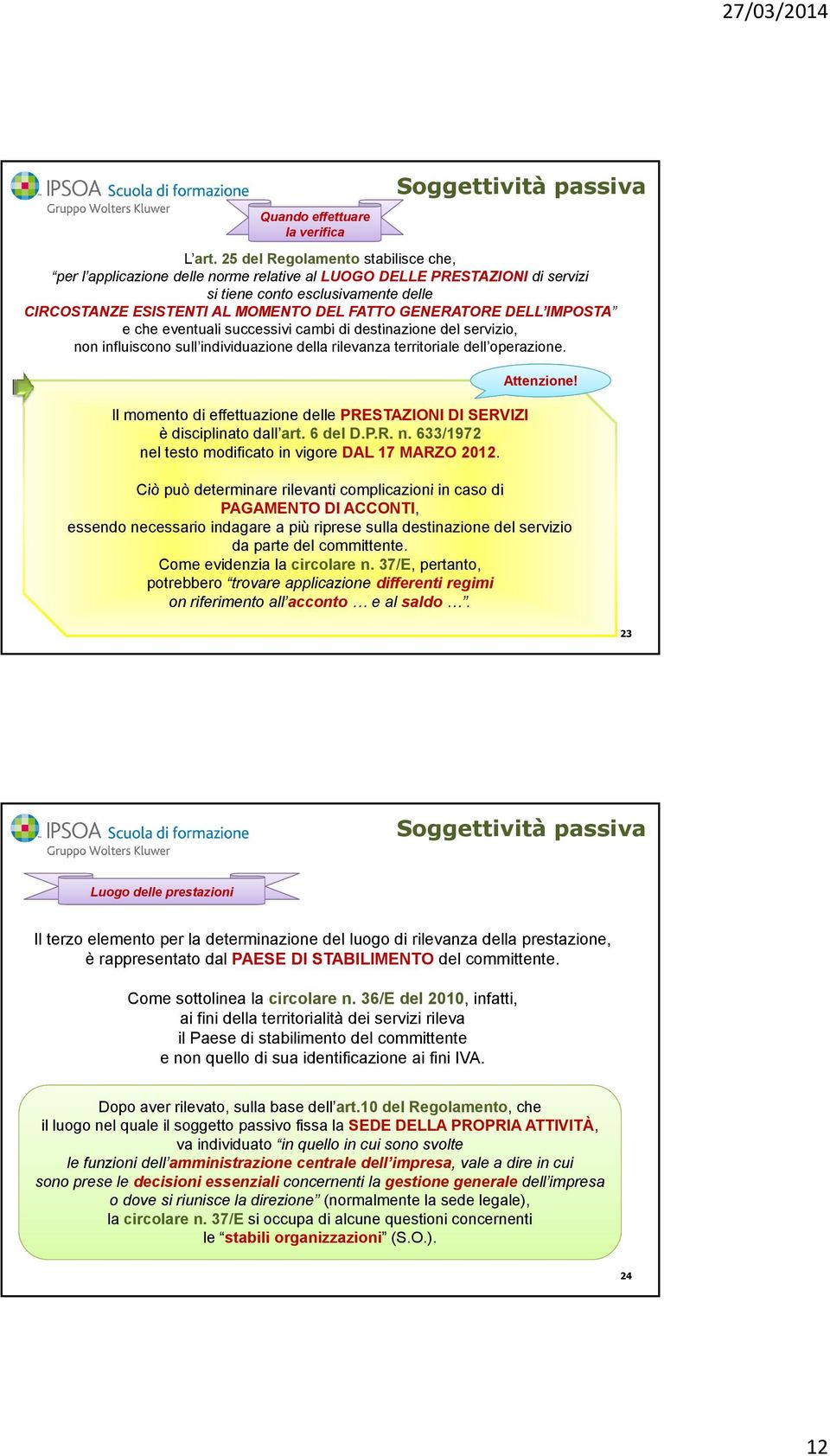 27/03/2014

IPSOA Scuola di formazione
Gruppo Wolters Kluwer

Soggettività passiva

Quando effettuare la verifica

L'art. 25 del Regolamento stabilisce che, "per l'applicazione delle norme relative al LUOGO DELLE PRESTAZIONI di servizi si tiene conto esclusivamente delle CIRCOSTANZE ESISTENTI AL MOMENTO DEL FATTO GENERATORE DELL'IMPOSTA" e che eventuali successivi cambi di destinazione del servizio, non influiscono sull'individuazione della rilevanza territoriale dell'operazione.

Attenzione!

Il momento di effettuazione delle PRESTAZIONI DI SERVIZI è disciplinato dall'art. 6 del D.P.R. n. 633/1972 nel testo modificato in vigore DAL 17 MARZO 2012.

Ciò può determinare rilevanti complicazioni in caso di PAGAMENTO DI ACCONTI, essendo necessario indagare a più riprese sulla destinazione del servizio da parte del committente. Come evidenzia la circolare n. 37/E, pertanto, potrebbero "trovare applicazione differenti regimi on riferimento all'acconto … e al saldo …".

23

IPSOA Scuola di formazione
Gruppo Wolters Kluwer

Soggettività passiva

Luogo delle prestazioni

Il terzo elemento per la determinazione del luogo di rilevanza della prestazione, è rappresentato dal PAESE DI STABILIMENTO del committente.

Come sottolinea la circolare n. 36/E del 2010, infatti, ai fini della territorialità dei servizi rileva il Paese di stabilimento del committente e non quello di sua identificazione ai fini IVA.

Dopo aver rilevato, sulla base dell'art.10 del Regolamento, che il luogo nel quale il soggetto passivo fissa la SEDE DELLA PROPRIA ATTIVITÀ, va individuato "in quello in cui sono svolte le funzioni dell'amministrazione centrale dell'impresa, vale a dire in cui sono prese le decisioni essenziali concernenti la gestione generale dell'impresa o dove si riunisce la direzione" (normalmente la sede legale), la circolare n. 37/E si occupa di alcune questioni concernenti le "stabili organizzazioni" (S.O.).

24

12